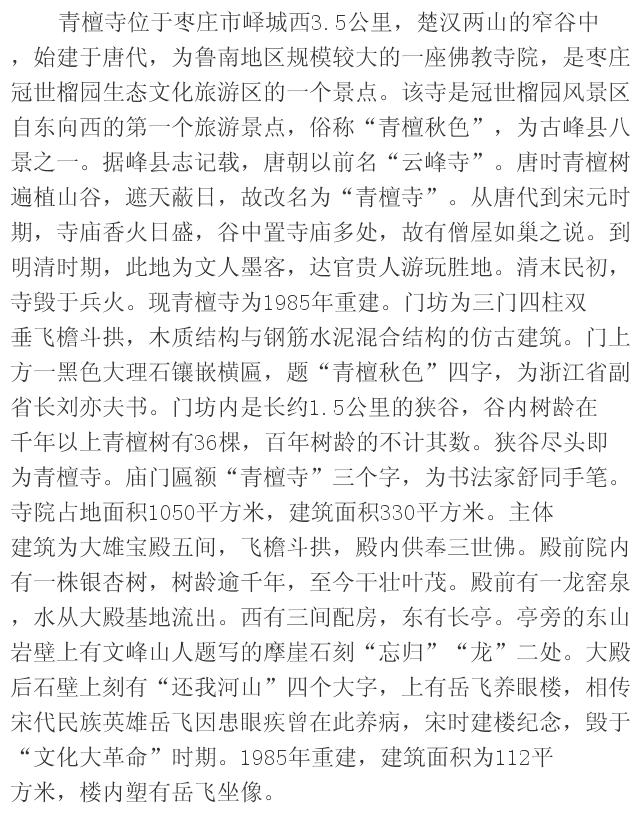 青檀寺位于枣庄市峄城西3.5公里，楚汉两山的窄谷中，始建于唐代，为鲁南地区规模较大的一座佛教寺院，是枣庄冠世榴园生态文化旅游区的一个景点。该寺是冠世榴园风景区自东向西的第一个旅游景点，俗称“青檀秋色”，为古峰县八景之一。据峰县志记载，唐朝以前名“云峰寺”。唐时青檀树遍植山谷，遮天蔽日，故改名为“青檀寺”。从唐代到宋元时期，寺庙香火日盛，谷中置寺庙多处，故有僧屋如巢之说。到明清时期，此地为文人墨客，达官贵人游玩胜地。清末民初，寺毁于兵火。现青檀寺为1985年重建。门坊为三门四柱双垂飞檐斗拱，木质结构与钢筋水泥混合结构的仿古建筑。门上方一黑色大理石镶嵌横匾，题“青檀秋色”四字，为浙江省副省长刘亦夫书。门坊内是长约1.5公里的狭谷，谷内树龄在千年以上青檀树有36棵，百年树龄的不计其数。狭谷尽头即为青檀寺。庙门匾额“青檀寺”三个字，为书法家舒同手笔。寺院占地面积1050平方米，建筑面积330平方米。主体建筑为大雄宝殿五间，飞檐斗拱，殿内供奉三世佛。殿前院内有一株银杏树，树龄逾千年，至今干壮叶茂。殿前有一龙窑泉，水从大殿基地流出。西有三间配房，东有长亭。亭旁的东山岩壁上有文峰山人题写的摩崖石刻“忘归”“龙”二处。大殿后石壁上刻有“还我河山”四个大字，上有岳飞养眼楼，相传宋代民族英雄岳飞因患眼疾曾在此养病，宋时建楼纪念，毁于“文化大革命”时期。1985年重建，建筑面积为112平方米，楼内塑有岳飞坐像。